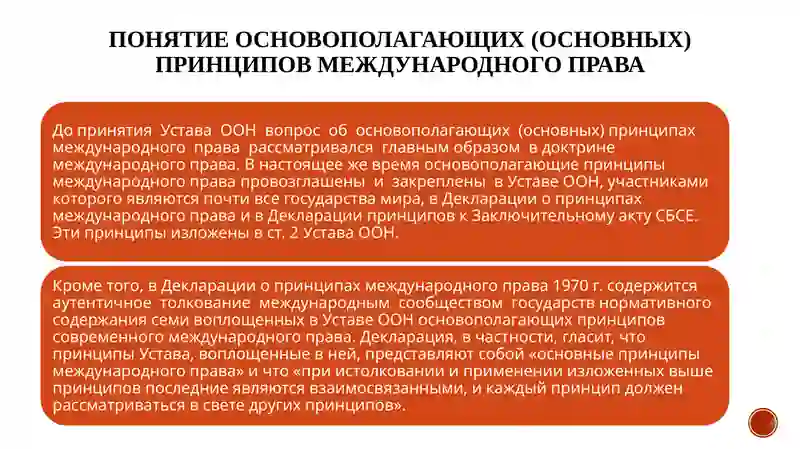 ПОНЯТИЕ ОСНОВОПОЛАГАЮЩИХ (ОСНОВНЫХ) ПРИНЦИПОВ МЕЖДУНАРОДНОГО ПРАВА

До принятия Устава ООН вопрос об основополагающих (основных) принципах международного права рассматривался главным образом в доктрине международного права. В настоящее же время основополагающие принципы международного права провозглашены и закреплены в Уставе ООН, участниками которого являются почти все государства мира, в Декларации о принципах международного права и в Декларации принципов к Заключительному акту СБСЕ. Эти принципы изложены в ст. 2 Устава ООН.

Кроме того, в Декларации о принципах международного права 1970 г. содержится аутентичное толкование международным сообществом государств нормативного содержания семи воплощенных в Уставе ООН основополагающих принципов современного международного права. Декларация, в частности, гласит, что принципы Устава, воплощенные в ней, представляют собой «основные принципы международного права» и что «при истолковании и применении изложенных выше принципов последние являются взаимосвязанными, и каждый принцип должен рассматриваться в свете других принципов».